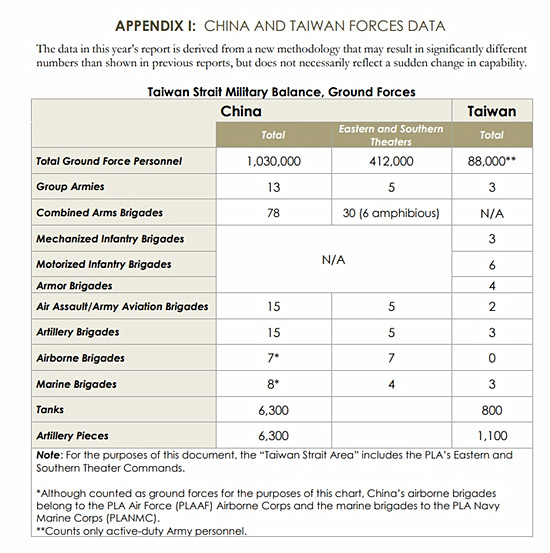 APPENDIX I: CHINA AND TAIWAN FORCES DATA

The data in this year's report is derived from a new methodology that may result in significantly different numbers than shown in previous reports, but does not necessarily reflect a sudden change in capability.

Taiwan Strait Military Balance, Ground Forces

| | China | | Taiwan |
|---|---|---|---|
| | Total | Eastern and Southern Theaters | Total |
| Total Ground Force Personnel | 1,030,000 | 412,000 | 88,000** |
| Group Armies | 13 | 5 | 3 |
| Combined Arms Brigades | 78 | 30 (6 amphibious) | N/A |
| Mechanized Infantry Brigades | N/A | | 3 |
| Motorized Infantry Brigades | | | 6 |
| Armor Brigades | | | 4 |
| Air Assault/Army Aviation Brigades | 15 | 5 | 2 |
| Artillery Brigades | 15 | 5 | 3 |
| Airborne Brigades | 7* | 7 | 0 |
| Marine Brigades | 8* | 4 | 3 |
| Tanks | 6,300 | | 800 |
| Artillery Pieces | 6,300 | | 1,100 |

Note: For the purposes of this document, the "Taiwan Strait Area" includes the PLA's Eastern and Southern Theater Commands.

*Although counted as ground forces for the purposes of this chart, China's airborne brigades belong to the PLA Air Force (PLAAF) Airborne Corps and the marine brigades to the PLA Navy Marine Corps (PLANMC).
**Counts only active-duty Army personnel.